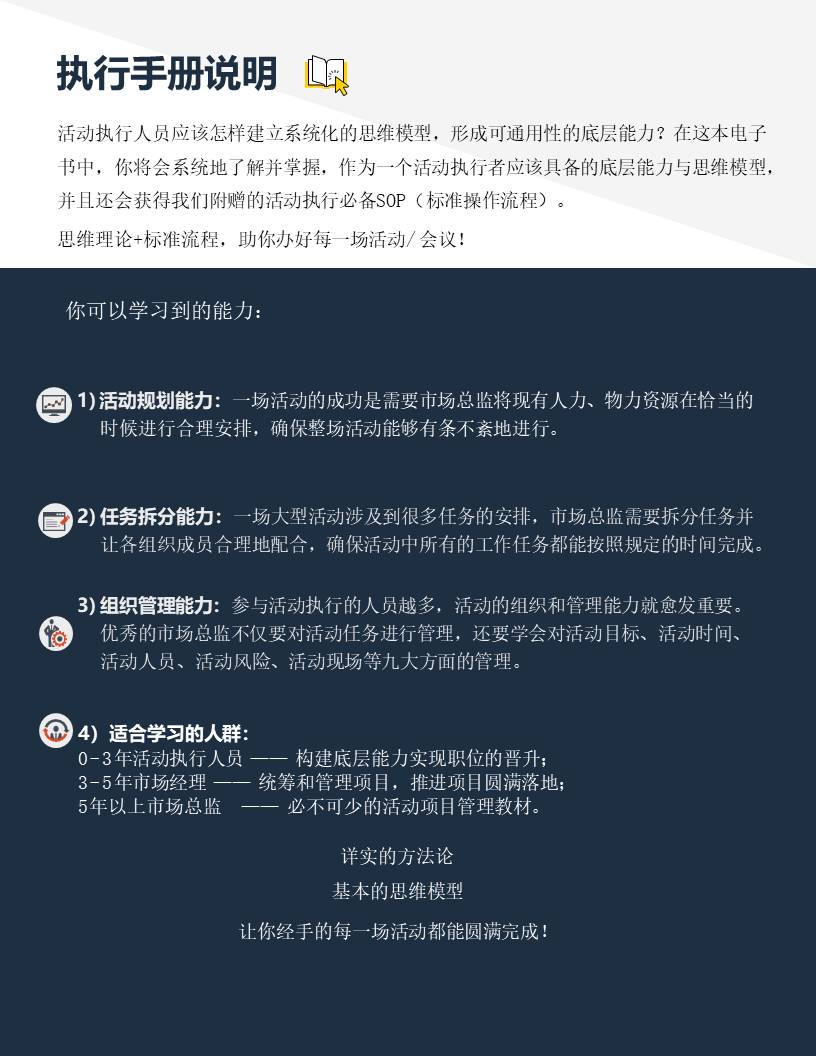 执行手册说明

活动执行人员应该怎样建立系统化的思维模型，形成可通用性的底层能力？在这本电子书中，你将会系统地了解并掌握，作为一个活动执行者应该具备的底层能力与思维模型，并且还会获得我们附赠的活动执行必备SOP（标准操作流程）。

思维理论+标准流程，助你办好每一场活动/会议！

你可以学习到的能力：

1) 活动规划能力：一场活动的成功是需要市场总监将现有人力、物力资源在恰当的时候进行合理安排，确保整场活动能够有条不紊地进行。

2) 任务拆分能力：一场大型活动涉及到很多任务的安排，市场总监需要拆分任务并让各组织成员合理地配合，确保活动中所有的工作任务都能按照规定的时间完成。

3) 组织管理能力：参与活动执行的人员越多，活动的组织和管理能力就愈发重要。优秀的市场总监不仅要对活动任务进行管理，还要学会对活动目标、活动时间、活动人员、活动风险、活动现场等九大方面的管理。

4）适合学习的人群：
0-3年活动执行人员 —— 构建底层能力实现职位的晋升；
3-5年市场经理 —— 统筹和管理项目，推进项目圆满落地；
5年以上市场总监 —— 必不可少的活动项目管理教材。

详实的方法论
基本的思维模型

让你经手的每一场活动都能圆满完成！